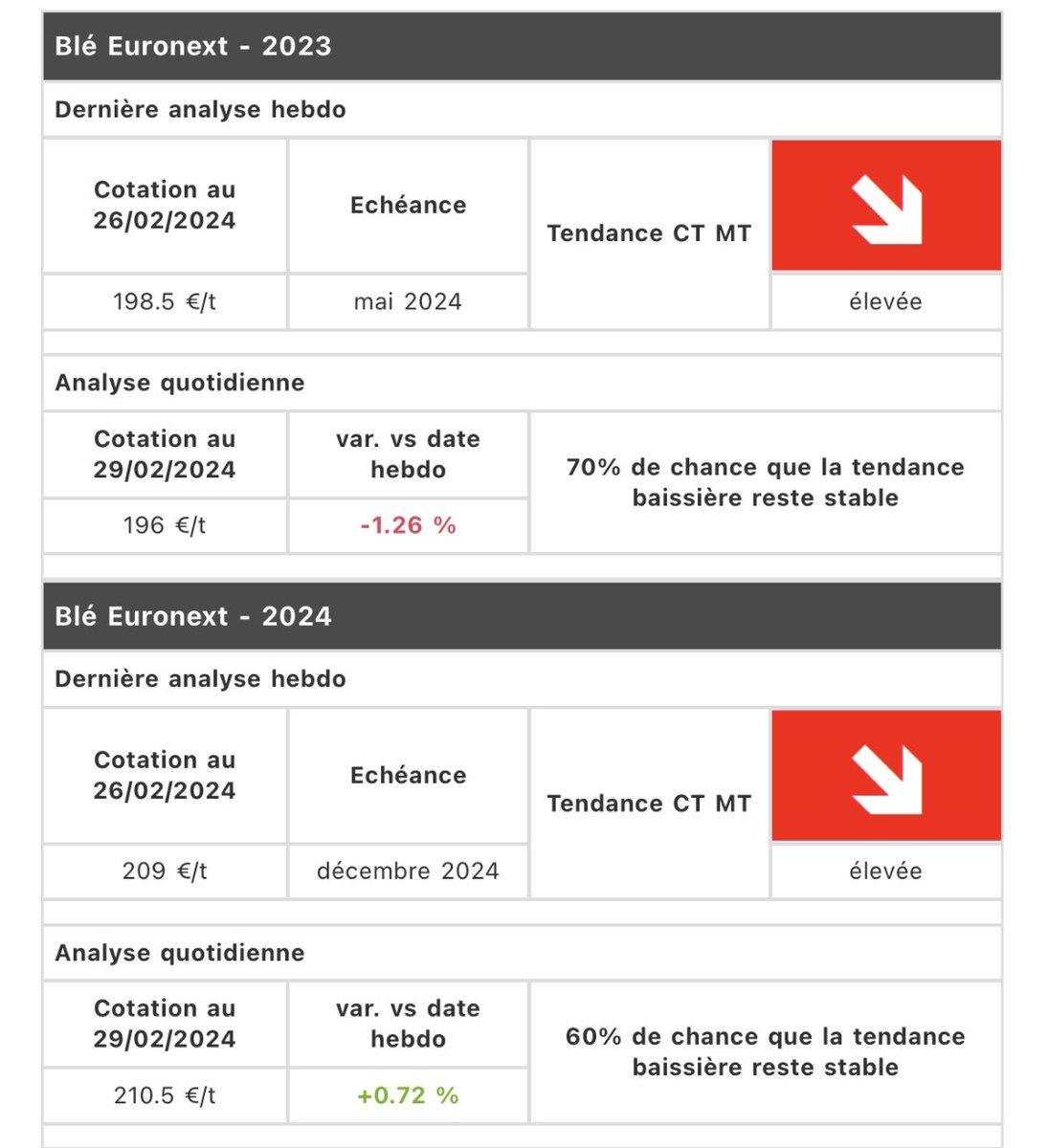 Blé Euronext - 2023

Dernière analyse hebdo

| Cotation au 26/02/2024 | Echéance | Tendance CT MT | |
|---|---|---|---|
| 198.5 €/t | mai 2024 | | élevée |

Analyse quotidienne

| Cotation au 29/02/2024 | var. vs date hebdo | 70% de chance que la tendance baissière reste stable |
|---|---|---|
| 196 €/t | -1.26 % | |

Blé Euronext - 2024

Dernière analyse hebdo

| Cotation au 26/02/2024 | Echéance | Tendance CT MT | |
|---|---|---|---|
| 209 €/t | décembre 2024 | | élevée |

Analyse quotidienne

| Cotation au 29/02/2024 | var. vs date hebdo | 60% de chance que la tendance baissière reste stable |
|---|---|---|
| 210.5 €/t | +0.72 % | |